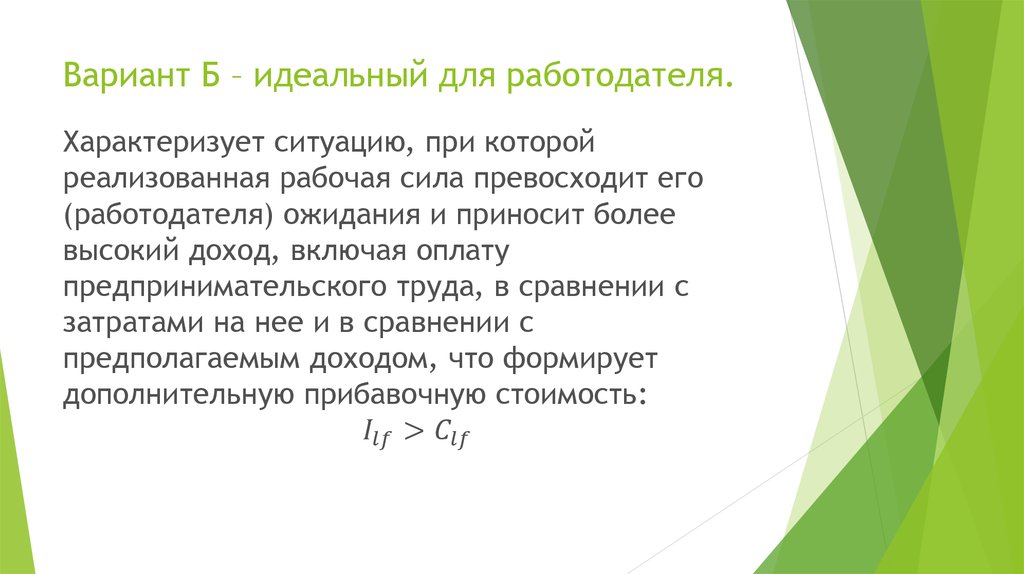 Вариант Б – идеальный для работодателя.

Характеризует ситуацию, при которой реализованная рабочая сила превосходит его (работодателя) ожидания и приносит более высокий доход, включая оплату предпринимательского труда, в сравнении с затратами на нее и в сравнении с предполагаемым доходом, что формирует дополнительную прибавочную стоимость:

$I_{lf} > C_{lf}$